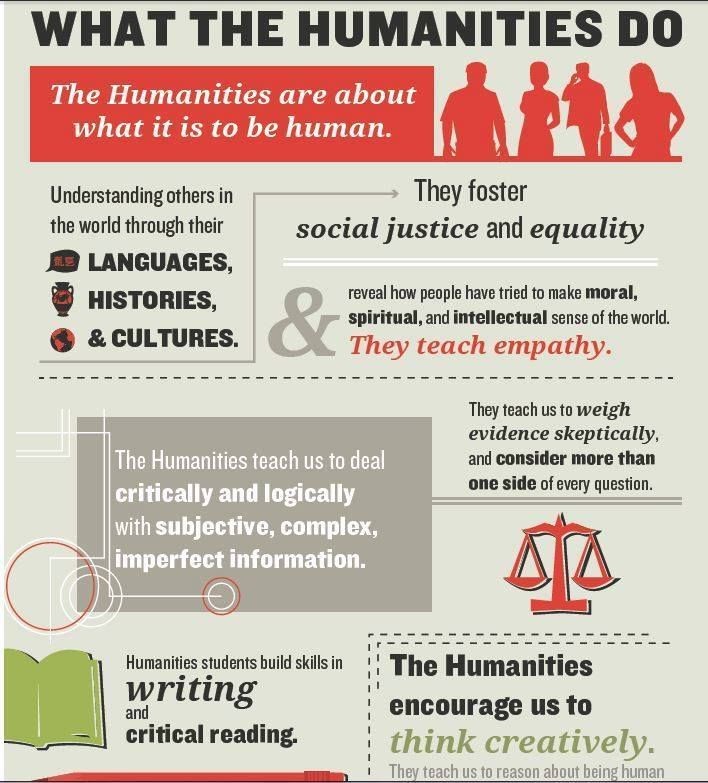 WHAT THE HUMANITIES DO

The Humanities are about what it is to be human.

Understanding others in the world through their

LANGUAGES,

HISTORIES,

& CULTURES.

They foster social justice and equality

&

reveal how people have tried to make moral, spiritual, and intellectual sense of the world. They teach empathy.

The Humanities teach us to deal critically and logically with subjective, complex, imperfect information.

They teach us to weigh evidence skeptically, and consider more than one side of every question.

Humanities students build skills in writing and critical reading.

The Humanities encourage us to think creatively.

They teach us to reason about being human